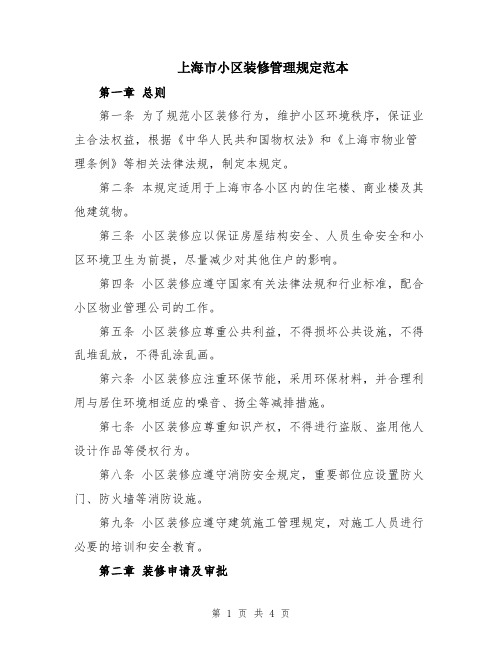 上海市小区装修管理规定范本

第一章 总则

第一条 为了规范小区装修行为，维护小区环境秩序，保证业主合法权益，根据《中华人民共和国物权法》和《上海市物业管理条例》等相关法律法规，制定本规定。

第二条 本规定适用于上海市各小区内的住宅楼、商业楼及其他建筑物。

第三条 小区装修应以保证房屋结构安全、人员生命安全和小区环境卫生为前提，尽量减少对其他住户的影响。

第四条 小区装修应遵守国家有关法律法规和行业标准，配合小区物业管理公司的工作。

第五条 小区装修应尊重公共利益，不得损坏公共设施，不得乱堆乱放，不得乱涂乱画。

第六条 小区装修应注重环保节能，采用环保材料，并合理利用与居住环境相适应的噪音、扬尘等减排措施。

第七条 小区装修应尊重知识产权，不得进行盗版、盗用他人设计作品等侵权行为。

第八条 小区装修应遵守消防安全规定，重要部位应设置防火门、防火墙等消防设施。

第九条 小区装修应遵守建筑施工管理规定，对施工人员进行必要的培训和安全教育。

第二章 装修申请及审批

第 1 页 共 4 页